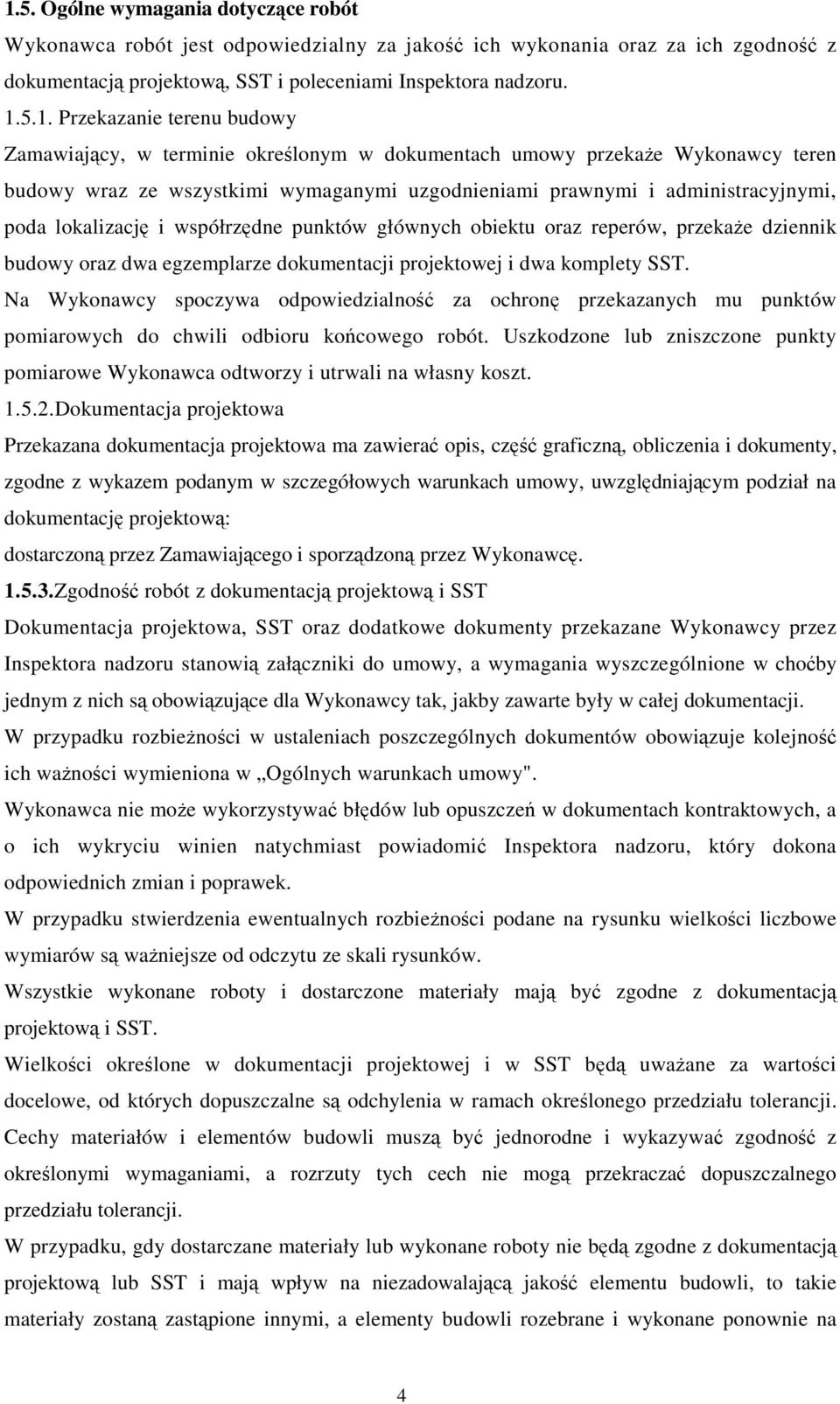 1.5. Ogólne wymagania dotyczące robót

Wykonawca robót jest odpowiedzialny za jakość ich wykonania oraz za ich zgodność z dokumentacją projektową, SST i poleceniami Inspektora nadzoru.

1.5.1. Przekazanie terenu budowy

Zamawiający, w terminie określonym w dokumentach umowy przekaże Wykonawcy teren budowy wraz ze wszystkimi wymaganymi uzgodnieniami prawnymi i administracyjnymi, poda lokalizację i współrzędne punktów głównych obiektu oraz reperów, przekaże dziennik budowy oraz dwa egzemplarze dokumentacji projektowej i dwa komplety SST.

Na Wykonawcy spoczywa odpowiedzialność za ochronę przekazanych mu punktów pomiarowych do chwili odbioru końcowego robót. Uszkodzone lub zniszczone punkty pomiarowe Wykonawca odtworzy i utrwali na własny koszt.

1.5.2.Dokumentacja projektowa

Przekazana dokumentacja projektowa ma zawierać opis, część graficzną, obliczenia i dokumenty, zgodne z wykazem podanym w szczegółowych warunkach umowy, uwzględniającym podział na dokumentację projektową:

dostarczoną przez Zamawiającego i sporządzoną przez Wykonawcę.

1.5.3.Zgodność robót z dokumentacją projektową i SST

Dokumentacja projektowa, SST oraz dodatkowe dokumenty przekazane Wykonawcy przez Inspektora nadzoru stanowią załączniki do umowy, a wymagania wyszczególnione w choćby jednym z nich są obowiązujące dla Wykonawcy tak, jakby zawarte były w całej dokumentacji.

W przypadku rozbieżności w ustaleniach poszczególnych dokumentów obowiązuje kolejność ich ważności wymieniona w „Ogólnych warunkach umowy".

Wykonawca nie może wykorzystywać błędów lub opuszczeń w dokumentach kontraktowych, a o ich wykryciu winien natychmiast powiadomić Inspektora nadzoru, który dokona odpowiednich zmian i poprawek.

W przypadku stwierdzenia ewentualnych rozbieżności podane na rysunku wielkości liczbowe wymiarów są ważniejsze od odczytu ze skali rysunków.

Wszystkie wykonane roboty i dostarczone materiały mają być zgodne z dokumentacją projektową i SST.

Wielkości określone w dokumentacji projektowej i w SST będą uważane za wartości docelowe, od których dopuszczalne są odchylenia w ramach określonego przedziału tolerancji.

Cechy materiałów i elementów budowli muszą być jednorodne i wykazywać zgodność z określonymi wymaganiami, a rozrzuty tych cech nie mogą przekraczać dopuszczalnego przedziału tolerancji.

W przypadku, gdy dostarczane materiały lub wykonane roboty nie będą zgodne z dokumentacją projektową lub SST i mają wpływ na niezadowalającą jakość elementu budowli, to takie materiały zostaną zastąpione innymi, a elementy budowli rozebrane i wykonane ponownie na

4